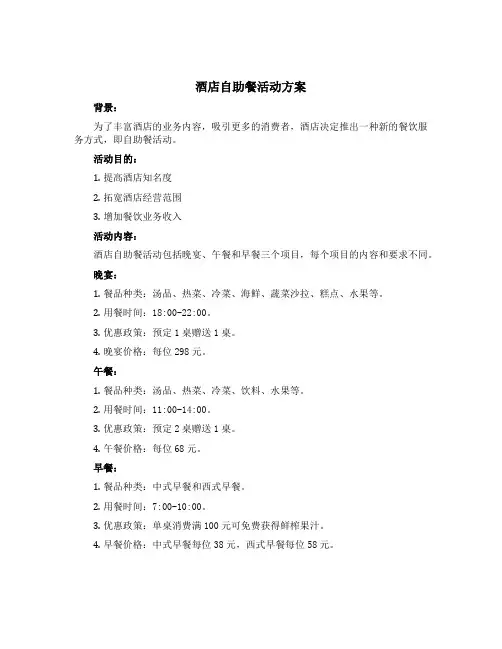 酒店自助餐活动方案

背景：

为了丰富酒店的业务内容，吸引更多的消费者，酒店决定推出一种新的餐饮服务方式，即自助餐活动。

活动目的：

1. 提高酒店知名度

2. 拓宽酒店经营范围

3. 增加餐饮业务收入

活动内容：

酒店自助餐活动包括晚宴、午餐和早餐三个项目，每个项目的内容和要求不同。

晚宴：

1. 餐品种类：汤品、热菜、冷菜、海鲜、蔬菜沙拉、糕点、水果等。

2. 用餐时间：18:00-22:00。

3. 优惠政策：预定 1 桌赠送 1 桌。

4. 晚宴价格：每位 298 元。

午餐：

1. 餐品种类：汤品、热菜、冷菜、饮料、水果等。

2. 用餐时间：11:00-14:00。

3. 优惠政策：预定 2 桌赠送 1 桌。

4. 午餐价格：每位 68 元。

早餐：

1. 餐品种类：中式早餐和西式早餐。

2. 用餐时间：7:00-10:00。

3. 优惠政策：单桌消费满 100 元可免费获得鲜榨果汁。

4. 早餐价格：中式早餐每位 38 元，西式早餐每位 58 元。